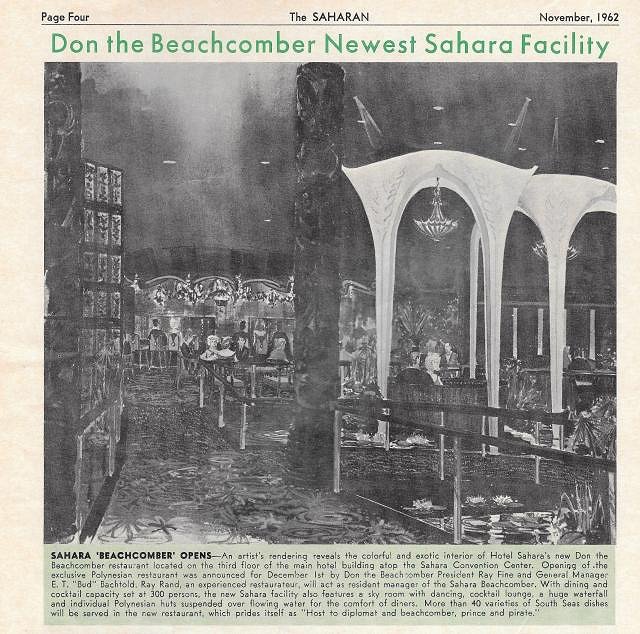 Page Four The SAHARAN November, 1962

Don the Beachcomber Newest Sahara Facility

SAHARA 'BEACHCOMBER' OPENS—An artist's rendering reveals the colorful and exotic interior of Hotel Sahara's new Don the Beachcomber restaurant located on the third floor of the main hotel building atop the Sahara Convention Center. Opening of the exclusive Polynesian restaurant was announced for December 1st by Don the Beachcomber President Ray Fine and General Manager E. T. "Bud" Bachtold. Ray Rand, an experienced restaurateur, will act as resident manager of the Sahara Beachcomber. With dining and cocktail capacity set at 300 persons, the new Sahara facility also features a sky room with dancing, cocktail lounge, a huge waterfall and individual Polynesian huts suspended over flowing water for the comfort of diners. More than 40 varieties of South Seas dishes will be served in the new restaurant, which prides itself as "Host to diplomat and beachcomber, prince and pirate."